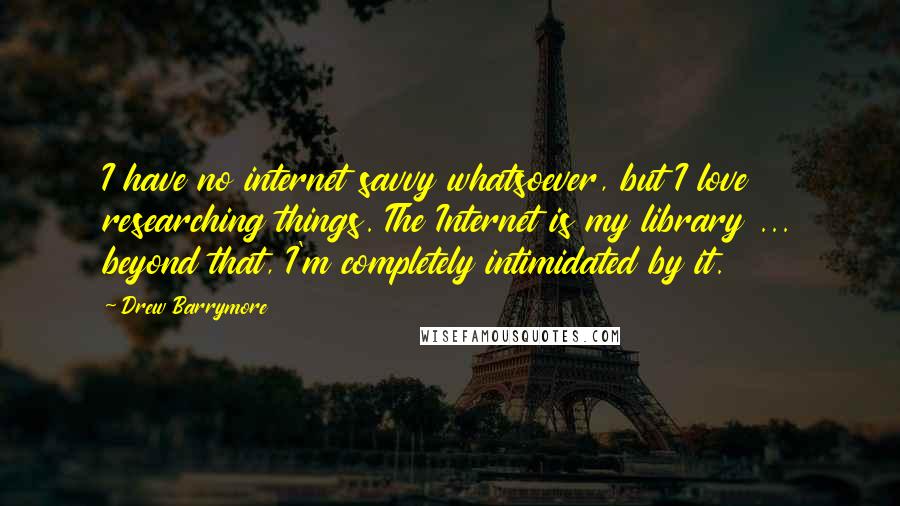 I have no internet savvy whatsoever, but I love researching things. The Internet is my library ... beyond that, I'm completely intimidated by it.

~Drew Barrymore

WISEFAMOUSQUOTES.COM